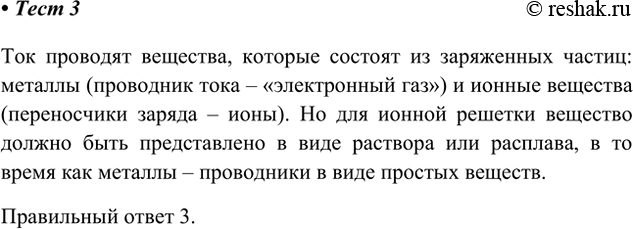 • Тест 3 © reshak.ru

Ток проводят вещества, которые состоят из заряженных частиц: металлы (проводник тока – «электронный газ») и ионные вещества (переносчики заряда – ионы). Но для ионной решетки вещество должно быть представлено в виде раствора или расплава, в то время как металлы – проводники в виде простых веществ.

Правильный ответ 3.